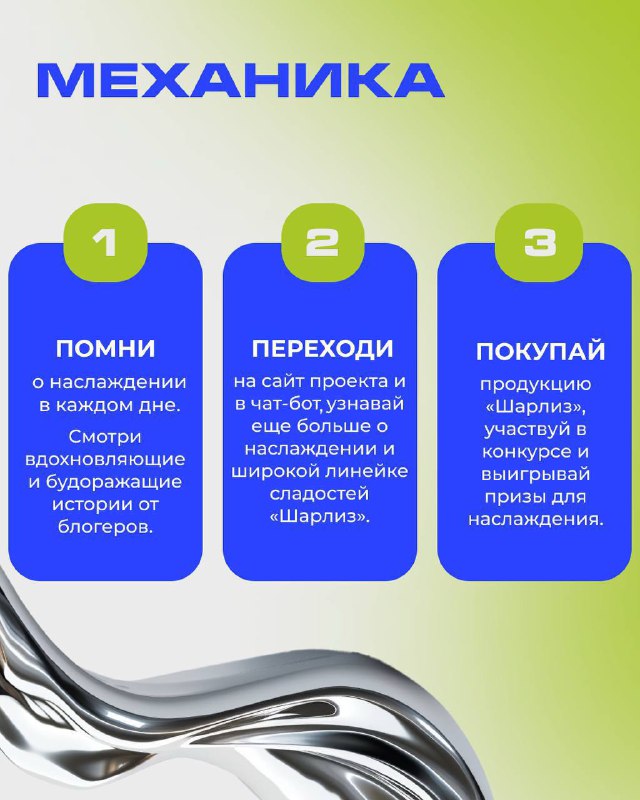 МЕХАНИКА

1

ПОМНИ

о наслаждении в каждом дне.

Смотри вдохновляющие и будоражащие истории от блогеров.

2

ПЕРЕХОДИ

на сайт проекта и в чат-бот, узнавай еще больше о наслаждении и широкой линейке сладостей «Шарлиз».

3

ПОКУПАЙ

продукцию «Шарлиз», участвуй в конкурсе и выигрывай призы для наслаждения.